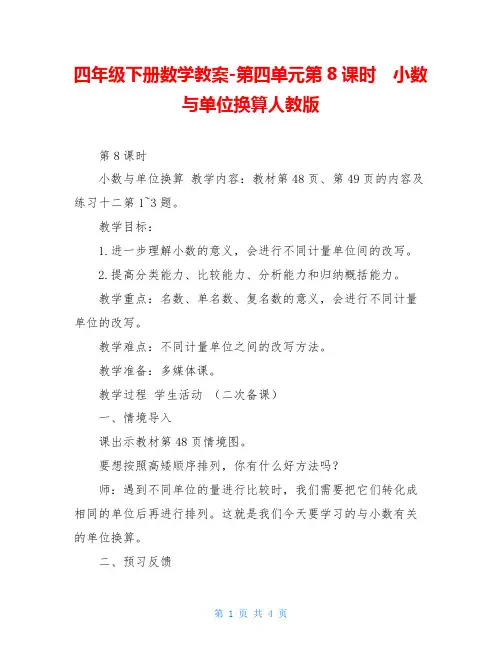 四年级下册数学教案-第四单元第 8 课时　小数与单位换算人教版

第 8 课时

小数与单位换算 教学内容：教材第 48 页、第 49 页的内容及练习十二第 1~3 题。

教学目标：

1.进一步理解小数的意义，会进行不同计量单位间的改写。

2.提高分类能力、比较能力、分析能力和归纳概括能力。

教学重点：名数、单名数、复名数的意义，会进行不同计量单位的改写。

教学难点：不同计量单位之间的改写方法。

教学准备：多媒体课。

教学过程 学生活动 （二次备课）

一、情境导入

课出示教材第 48 页情境图。

要想按照高矮顺序排列，你有什么好方法吗？

师：遇到不同单位的量进行比较时，我们需要把它们转化成相同的单位后再进行排列。这就是我们今天要学习的与小数有关的单位换算。

二、预习反馈

第 1 页 共 4 页